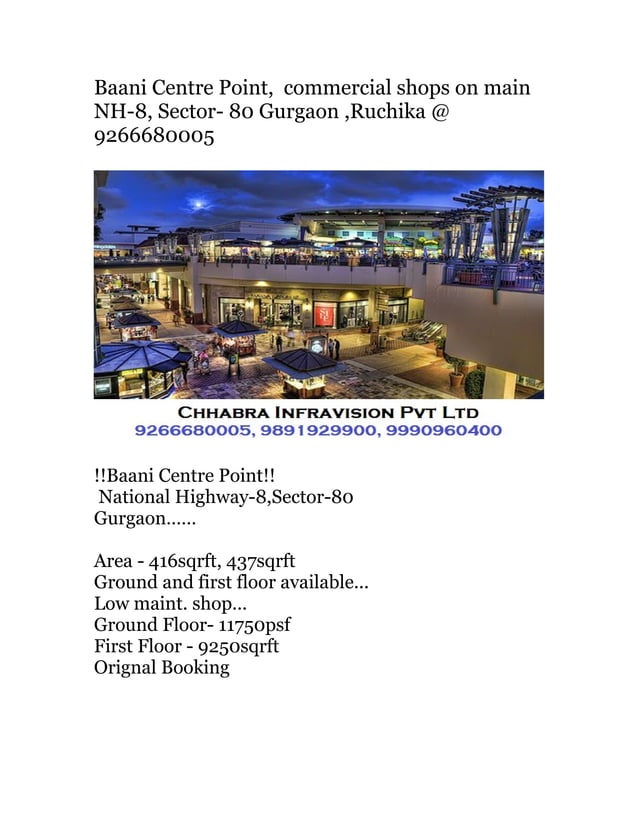 Baani Centre Point,  commercial shops on main NH-8, Sector- 80 Gurgaon ,Ruchika @ 9266680005

CHHABRA INFRAVISION PVT LTD
9266680005, 9891929900, 9990960400

!!Baani Centre Point!!
National Highway-8,Sector-80
Gurgaon......

Area - 416sqrft, 437sqrft
Ground and first floor available...
Low maint. shop...
Ground Floor- 11750psf
First Floor - 9250sqrft
Orignal Booking